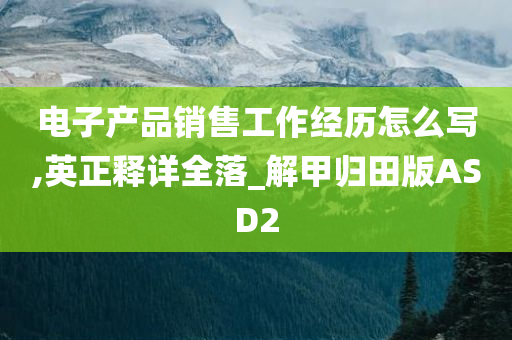 电子产品销售工作经历怎么写,英正释详全落_解甲归田版ASD2